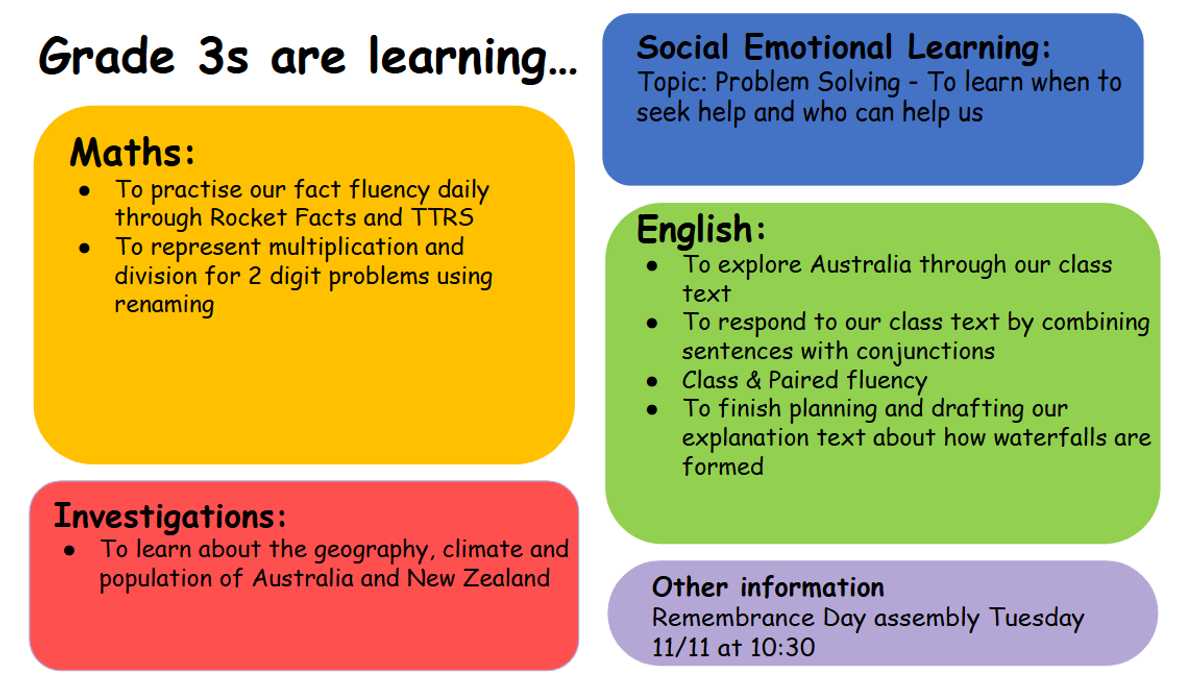 Grade 3s are learning...

Maths:
• To practise our fact fluency daily through Rocket Facts and TTRS
• To represent multiplication and division for 2 digit problems using renaming

Investigations:
• To learn about the geography, climate and population of Australia and New Zealand

Social Emotional Learning:
Topic: Problem Solving - To learn when to seek help and who can help us

English:
• To explore Australia through our class text
• To respond to our class text by combining sentences with conjunctions
• Class & Paired fluency
• To finish planning and drafting our explanation text about how waterfalls are formed

Other information
Remembrance Day assembly Tuesday 11/11 at 10:30